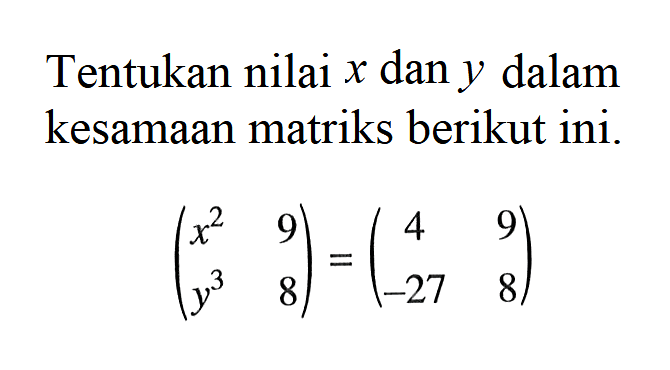 Tentukan nilai $x$ dan $y$ dalam kesamaan matriks berikut ini.

$\begin{pmatrix} x^2 & 9 \\ y^3 & 8 \end{pmatrix} = \begin{pmatrix} 4 & 9 \\ -27 & 8 \end{pmatrix}$